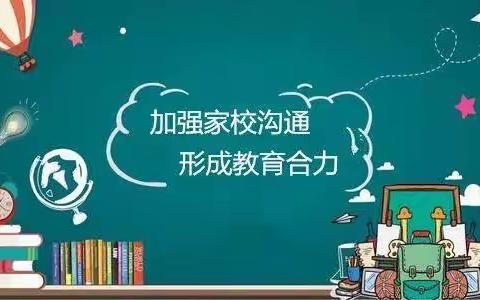 加强家校沟通
形成教育合力